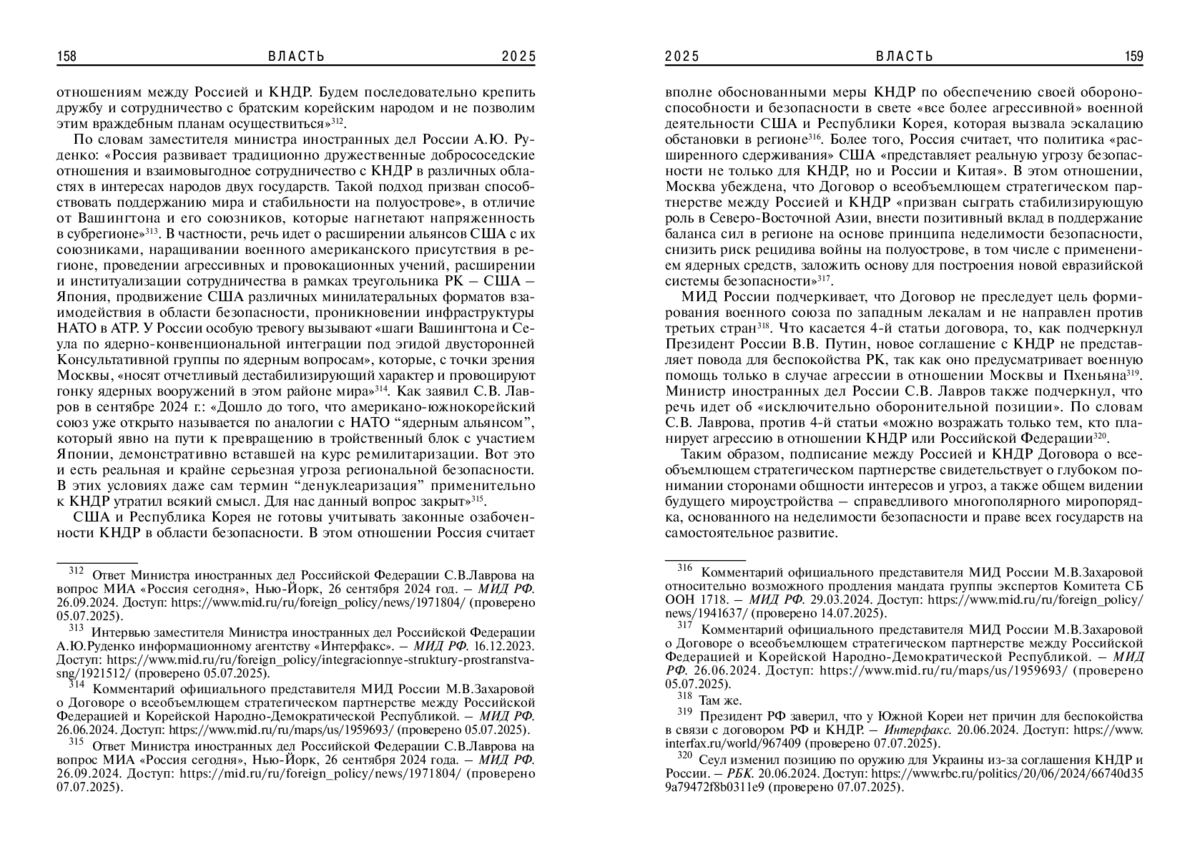 158 ВЛАСТЬ 2025

отношениям между Россией и КНДР. Будем последовательно крепить дружбу и сотрудничество с братским корейским народом и не позволим этим враждебным планам осуществиться»$^{312}$.

По словам заместителя министра иностранных дел России А.Ю. Руденко: «Россия развивает традиционно дружественные добрососедские отношения и взаимовыгодное сотрудничество с КНДР в различных областях в интересах народов двух государств. Такой подход призван способствовать поддержанию мира и стабильности на полуострове», в отличие от Вашингтона и его союзников, которые нагнетают напряженность в субрегионе»$^{313}$. В частности, речь идет о расширении альянсов США с их союзниками, наращивании военного американского присутствия в регионе, проведении агрессивных и провокационных учений, расширении и институализации сотрудничества в рамках треугольника РК – США – Япония, продвижение США различных минилатеральных форматов взаимодействия в области безопасности, проникновении инфраструктуры НАТО в АТР. У России особую тревогу вызывают «шаги Вашингтона и Сеула по ядерно-конвенциональной интеграции под эгидой двусторонней Консультативной группы по ядерным вопросам», которые, с точки зрения Москвы, «носят отчетливый дестабилизирующий характер и провоцируют гонку ядерных вооружений в этом районе мира»$^{314}$. Как заявил С.В. Лавров в сентябре 2024 г.: «Дошло до того, что американо-южнокорейский союз уже открыто называется по аналогии с НАТО "ядерным альянсом", который явно на пути к превращению в тройственный блок с участием Японии, демонстративно вставшей на курс ремилитаризации. Вот это и есть реальная и крайне серьезная угроза региональной безопасности. В этих условиях даже сам термин "денуклеаризация" применительно к КНДР утратил всякий смысл. Для нас данный вопрос закрыт»$^{315}$.

США и Республика Корея не готовы учитывать законные озабоченности КНДР в области безопасности. В этом отношении Россия считает

$^{312}$ Ответ Министра иностранных дел Российской Федерации С.В.Лаврова на вопрос МИА «Россия сегодня», Нью-Йорк, 26 сентября 2024 года. – МИД РФ. 26.09.2024. Доступ: https://www.mid.ru/ru/foreign_policy/news/1971804/ (проверено 05.07.2025).

$^{313}$ Интервью заместителя Министра иностранных дел Российской Федерации А.Ю.Руденко информационному агентству «Интерфакс». – МИД РФ. 16.12.2023. Доступ: https://www.mid.ru/ru/foreign_policy/integracionnye-struktury-prostranstva-sng/1921512/ (проверено 05.07.2025).

$^{314}$ Комментарий официального представителя МИД России М.В.Захаровой о Договоре о всеобъемлющем стратегическом партнерстве между Российской Федерацией и Корейской Народно-Демократической Республикой. – МИД РФ. 26.06.2024. Доступ: https://www.mid.ru/ru/maps/us/1959693/ (проверено 05.07.2025).

$^{315}$ Ответ Министра иностранных дел Российской Федерации С.В.Лаврова на вопрос МИА «Россия сегодня», Нью-Йорк, 26 сентября 2024 года. – МИД РФ. 26.09.2024. Доступ: https://mid.ru/ru/foreign_policy/news/1971804/ (проверено 07.07.2025).

2025 ВЛАСТЬ 159

вполне обоснованными меры КНДР по обеспечению своей обороноспособности и безопасности в свете «все более агрессивной» военной деятельности США и Республики Корея, которая вызвала эскалацию обстановки в регионе$^{316}$. Более того, Россия считает, что политика «расширенного сдерживания» США «представляет реальную угрозу безопасности не только для КНДР, но и России и Китая». В этом отношении, Москва убеждена, что Договор о всеобъемлющем стратегическом партнерстве между Россией и КНДР «призван сыграть стабилизирующую роль в Северо-Восточной Азии, внести позитивный вклад в поддержание баланса сил в регионе на основе принципа неделимости безопасности, снизить риск рецидива войны на полуострове, в том числе с применением ядерных средств, заложить основу для построения новой евразийской системы безопасности»$^{317}$.

МИД России подчеркивает, что Договор не преследует цель формирования военного союза по западным лекалам и не направлен против третьих стран$^{318}$. Что касается 4-й статьи договора, то, как подчеркнул Президент России В.В. Путин, новое соглашение с КНДР не представляет повода для беспокойства РК, так как оно предусматривает военную помощь только в случае агрессии в отношении Москвы и Пхеньяна$^{319}$. Министр иностранных дел России С.В. Лавров также подчеркнул, что речь идет об «исключительно оборонительной позиции». По словам С.В. Лаврова, против 4-й статьи «можно возражать только тем, кто планирует агрессию в отношении КНДР или Российской Федерации$^{320}$.

Таким образом, подписание между Россией и КНДР Договора о всеобъемлющем стратегическом партнерстве свидетельствует о глубоком понимании сторонами общности интересов и угроз, а также общем видении будущего мироустройства – справедливого многополярного миропорядка, основанного на неделимости безопасности и праве всех государств на самостоятельное развитие.

$^{316}$ Комментарий официального представителя МИД России М.В.Захаровой относительно возможного продления мандата группы экспертов Комитета СБ ООН 1718. – МИД РФ. 29.03.2024. Доступ: https://www.mid.ru/ru/foreign_policy/news/1941637/ (проверено 14.07.2025).

$^{317}$ Комментарий официального представителя МИД России М.В.Захаровой о Договоре о всеобъемлющем стратегическом партнерстве между Российской Федерацией и Корейской Народно-Демократической Республикой. – МИД РФ. 26.06.2024. Доступ: https://www.mid.ru/ru/maps/us/1959693/ (проверено 05.07.2025).

$^{318}$ Там же.

$^{319}$ Президент РФ заверил, что у Южной Кореи нет причин для беспокойства в связи с договором РФ и КНДР. – Интерфакс. 20.06.2024. Доступ: https://www.interfax.ru/world/967409 (проверено 07.07.2025).

$^{320}$ Сеул изменил позицию по оружию для Украины из-за соглашения КНДР и России. – РБК. 20.06.2024. Доступ: https://www.rbc.ru/politics/20/06/2024/66740d359a79472f8b0311e9 (проверено 07.07.2025).